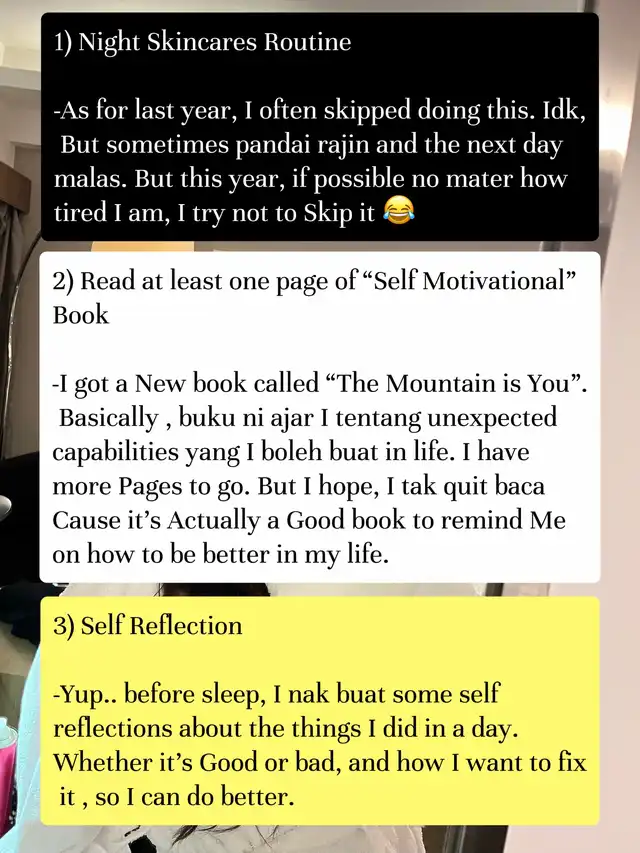 1) Night Skincares Routine

-As for last year, I often skipped doing this. Idk, But sometimes pandai rajin and the next day malas. But this year, if possible no mater how tired I am, I try not to Skip it 😂

2) Read at least one page of "Self Motivational" Book

-I got a New book called "The Mountain is You". Basically , buku ni ajar I tentang unexpected capabilities yang I boleh buat in life. I have more Pages to go. But I hope, I tak quit baca Cause it's Actually a Good book to remind Me on how to be better in my life.

3) Self Reflection

-Yup.. before sleep, I nak buat some self reflections about the things I did in a day. Whether it's Good or bad, and how I want to fix it , so I can do better.